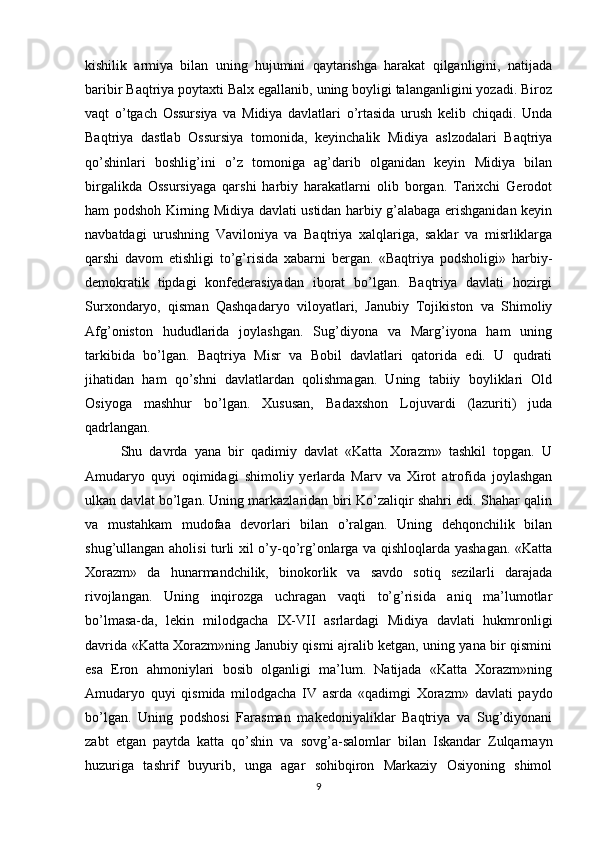 kishilik armiya bilan uning hujumini qaytarishga harakat qilganligini, natijada baribir Baqtriya poytaxti Balx egallanib, uning boyligi talanganligini yozadi. Biroz vaqt o’tgach Ossursiya va Midiya davlatlari o’rtasida urush kelib chiqadi. Unda Baqtriya dastlab Ossursiya tomonida, keyinchalik Midiya aslzodalari Baqtriya qo’shinlari boshlig’ini o’z tomoniga ag’darib olganidan keyin Midiya bilan birgalikda Ossursiyaga qarshi harbiy harakatlarni olib borgan. Tarixchi Gerodot ham podshoh Kirning Midiya davlati ustidan harbiy g’alabaga erishganidan keyin navbatdagi urushning Vaviloniya va Baqtriya xalqlariga, saklar va misrliklarga qarshi davom etishligi to’g’risida xabarni bergan. «Baqtriya podsholigi» harbiy-demokratik tipdagi konfederasiyadan iborat bo’lgan. Baqtriya davlati hozirgi Surxondaryo, qisman Qashqadaryo viloyatlari, Janubiy Tojikiston va Shimoliy Afg’oniston hududlarida joylashgan. Sug’diyona va Marg’iyona ham uning tarkibida bo’lgan. Baqtriya Misr va Bobil davlatlari qatorida edi. U qudrati jihatidan ham qo’shni davlatlardan qolishmagan. Uning tabiiy boyliklari Old Osiyoga mashhur bo’lgan. Xususan, Badaxshon Lojuvardi (lazuriti) juda qadrlangan.

Shu davrda yana bir qadimiy davlat «Katta Xorazm» tashkil topgan. U Amudaryo quyi oqimidagi shimoliy yerlarda Marv va Xirot atrofida joylashgan ulkan davlat bo’lgan. Uning markazlaridan biri Ko’zaliqir shahri edi. Shahar qalin va mustahkam mudofaa devorlari bilan o’ralgan. Uning dehqonchilik bilan shug’ullangan aholisi turli xil o’y-qo’rg’onlarga va qishloqlarda yashagan. «Katta Xorazm» da hunarmandchilik, binokorlik va savdo sotiq sezilarli darajada rivojlangan. Uning inqirozga uchragan vaqti to’g’risida aniq ma’lumotlar bo’lmasa-da, lekin milodgacha IX-VII asrlardagi Midiya davlati hukmronligi davrida «Katta Xorazm»ning Janubiy qismi ajralib ketgan, uning yana bir qismini esa Eron ahmoniylari bosib olganligi ma’lum. Natijada «Katta Xorazm»ning Amudaryo quyi qismida milodgacha IV asrda «qadimgi Xorazm» davlati paydo bo’lgan. Uning podshosi Farasman makedoniyaliklar Baqtriya va Sug’diyonani zabt etgan paytda katta qo’shin va sovg’a-salomlar bilan Iskandar Zulqarnayn huzuriga tashrif buyurib, unga agar sohibqiron Markaziy Osiyoning shimol

9